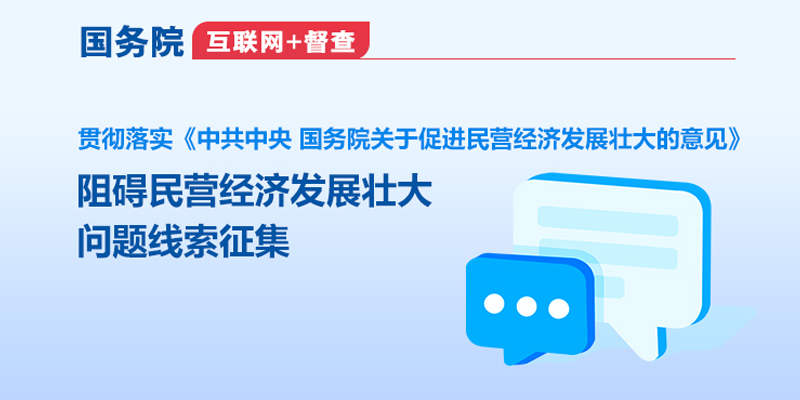 国务院 互联网+督查

贯彻落实《中共中央 国务院关于促进民营经济发展壮大的意见》

阻碍民营经济发展壮大
问题线索征集